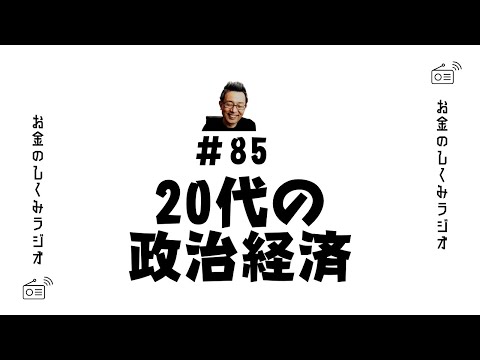 お金のしくみラジオ

＃85
20代の
政治経済

お金のしくみラジオ